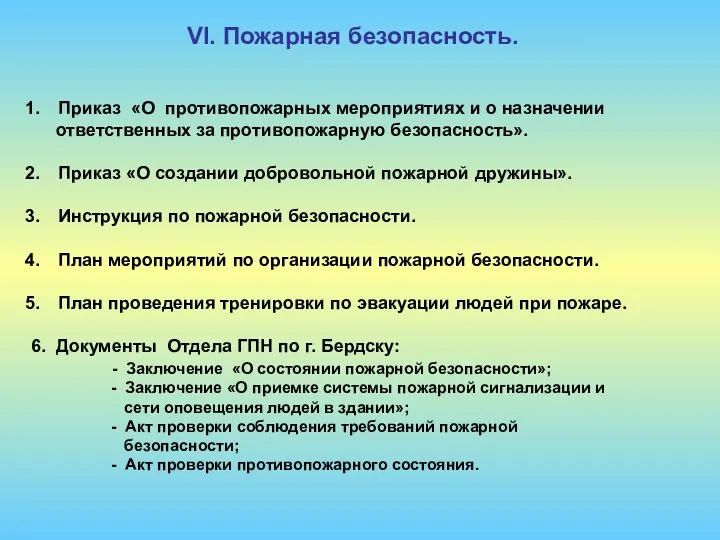 VI. Пожарная безопасность.

1. Приказ «О противопожарных мероприятиях и о назначении ответственных за противопожарную безопасность».

2. Приказ «О создании добровольной пожарной дружины».

3. Инструкция по пожарной безопасности.

4. План мероприятий по организации пожарной безопасности.

5. План проведения тренировки по эвакуации людей при пожаре.

6. Документы Отдела ГПН по г. Бердску:
- Заключение «О состоянии пожарной безопасности»;
- Заключение «О приемке системы пожарной сигнализации и сети оповещения людей в здании»;
- Акт проверки соблюдения требований пожарной безопасности;
- Акт проверки противопожарного состояния.